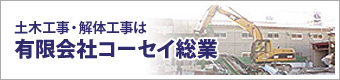 土木工事・解体工事は
有限会社コーセイ総業